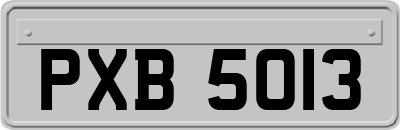 PXB 5013